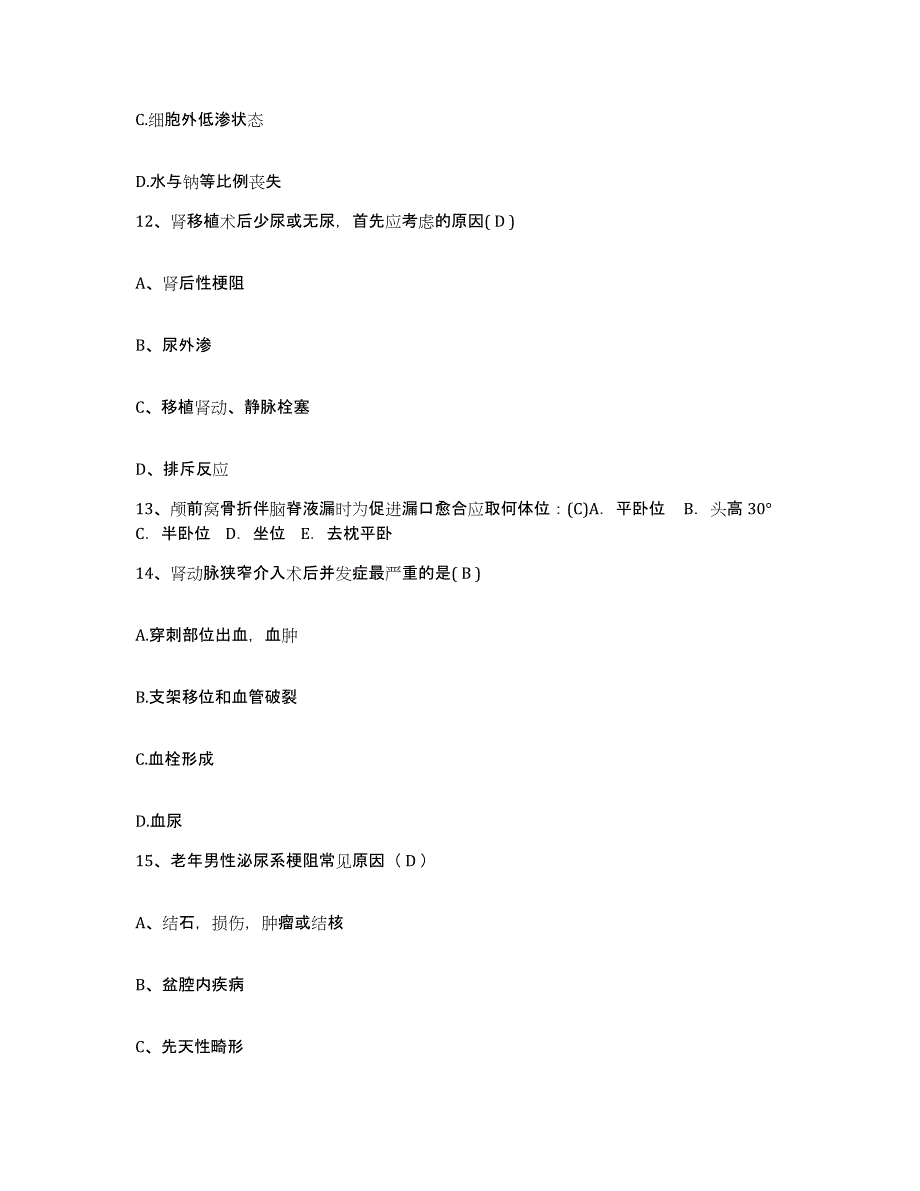 C.细胞外低渗状态

D.水与钠等比例丧失

12、肾移植术后少尿或无尿，首先应考虑的原因( D )

A、肾后性梗阻

B、尿外渗

C、移植肾动、静脉栓塞

D、排斥反应

13、颅前窝骨折伴脑脊液漏时为促进漏口愈合应取何体位：(C)A. 平卧位 B. 头高 30° C. 半卧位 D. 坐位 E. 去枕平卧

14、肾动脉狭窄介入术后并发症最严重的是( B )

A.穿刺部位出血，血肿

B.支架移位和血管破裂

C.血栓形成

D.血尿

15、老年男性泌尿系梗阻常见原因（ D ）

A、结石，损伤，肿瘤或结核

B、盆腔内疾病

C、先天性畸形